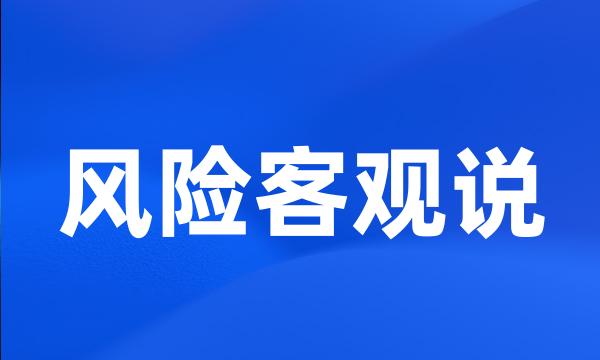 风险客观说